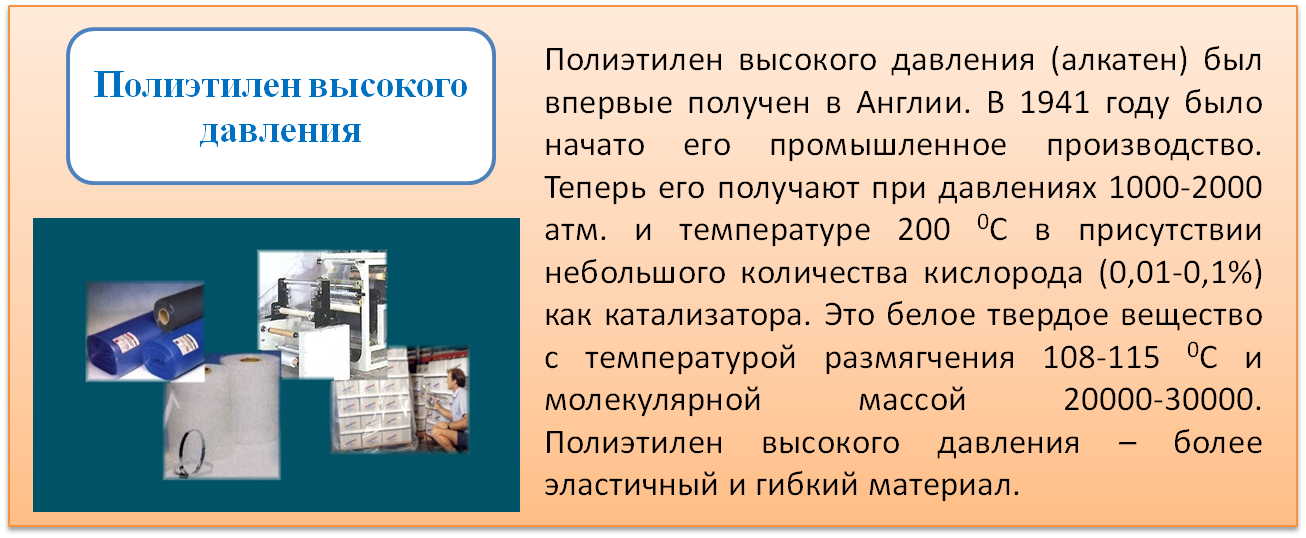 Полиэтилен высокого давления

Полиэтилен высокого давления (алкатен) был впервые получен в Англии. В 1941 году было начато его промышленное производство. Теперь его получают при давлениях 1000-2000 атм. и температуре 200 $^0$С в присутствии небольшого количества кислорода (0,01-0,1%) как катализатора. Это белое твердое вещество с температурой размягчения 108-115 $^0$С и молекулярной массой 20000-30000. Полиэтилен высокого давления – более эластичный и гибкий материал.